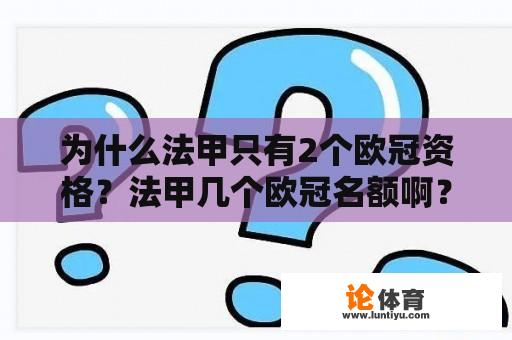 为什么法甲只有2个欧冠资格？法甲几个欧冠名额啊？

论体育
www.luntiyu.com